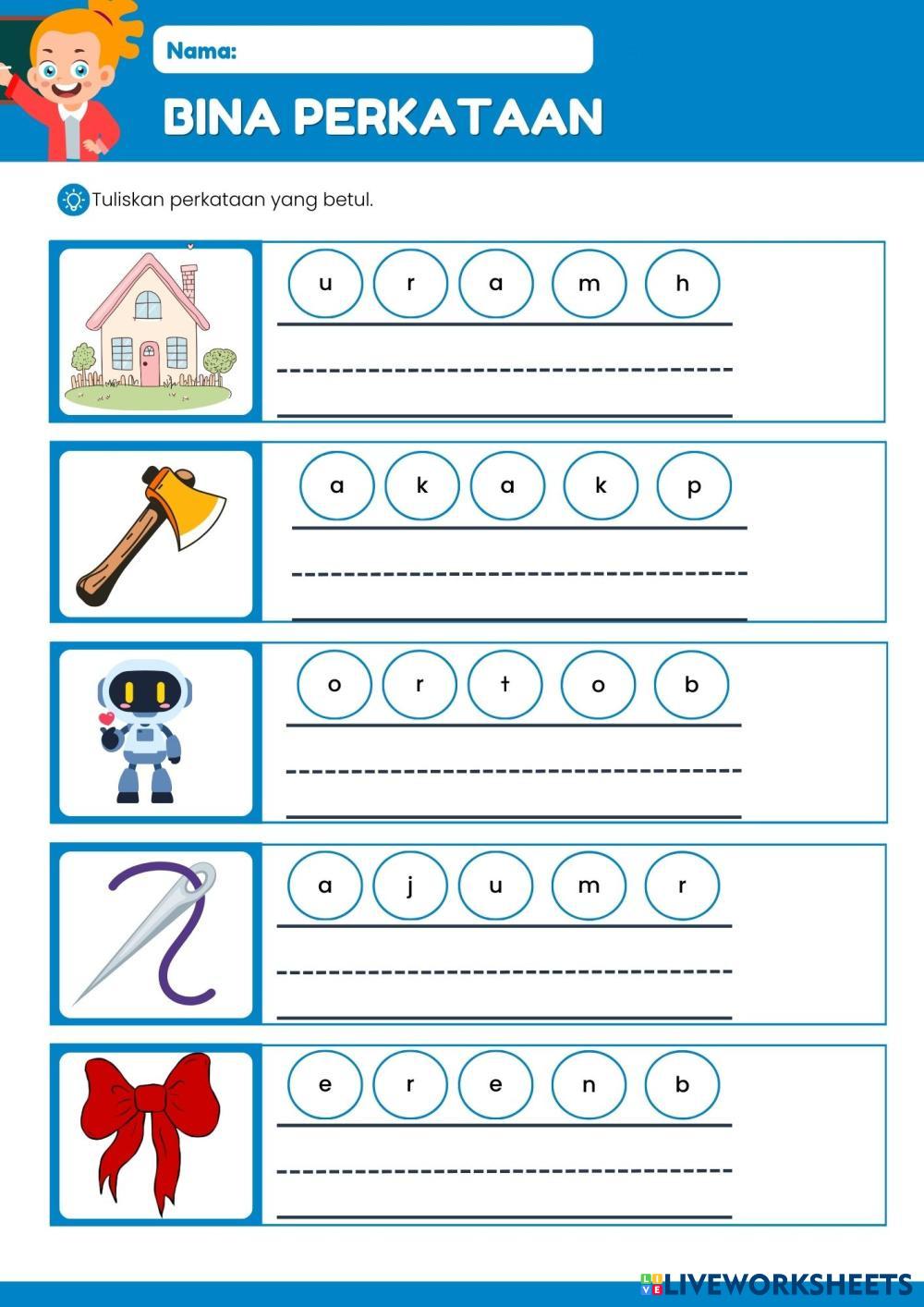 Nama:

BINA PERKATAAN

Tuliskan perkataan yang betul.

u r a m h

a k a k p

o r t o b

a j u m r

e r e n b

LIVEWORKSHEETS